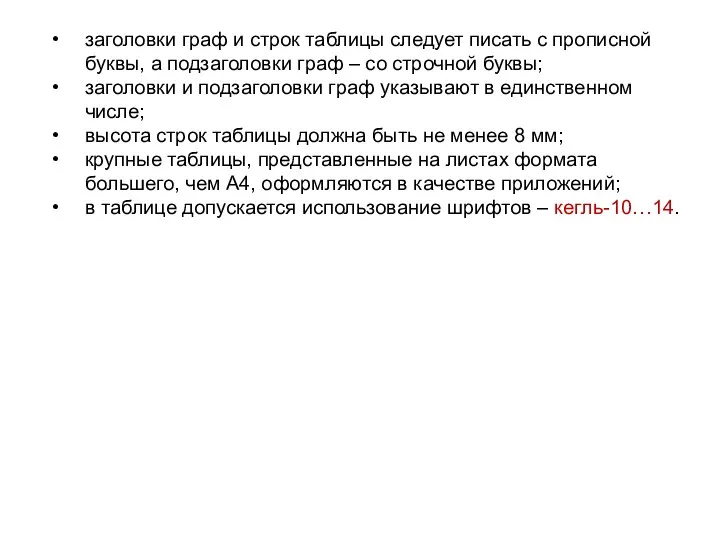 • заголовки граф и строк таблицы следует писать с прописной буквы, а подзаголовки граф – со строчной буквы;
• заголовки и подзаголовки граф указывают в единственном числе;
• высота строк таблицы должна быть не менее 8 мм;
• крупные таблицы, представленные на листах формата большего, чем А4, оформляются в качестве приложений;
• в таблице допускается использование шрифтов – кегль-10…14.